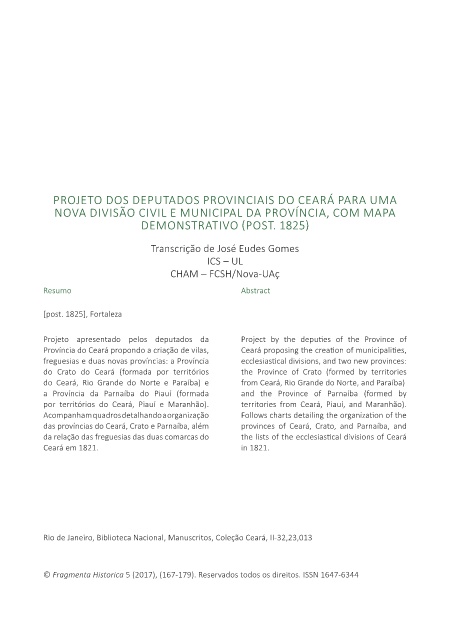 PROJETO DOS DEPUTADOS PROVINCIAIS DO CEARÁ PARA UMA NOVA DIVISÃO CIVIL E MUNICIPAL DA PROVÍNCIA, COM MAPA DEMONSTRATIVO (POST. 1825)

Transcrição de José Eudes Gomes
ICS – UL
CHAM – FCSH/Nova-UAç

Resumo

[post. 1825], Fortaleza

Projeto apresentado pelos deputados da Província do Ceará propondo a criação de vilas, freguesias e duas novas províncias: a Província do Crato do Ceará (formada por territórios do Ceará, Rio Grande do Norte e Paraíba) e a Província da Parnaíba do Piauí (formada por territórios do Ceará, Piauí e Maranhão). Acompanham quadros detalhando a organização das províncias do Ceará, Crato e Parnaíba, além da relação das freguesias das duas comarcas do Ceará em 1821.

Abstract

Project by the deputies of the Province of Ceará proposing the creation of municipalities, ecclesiastical divisions, and two new provinces: the Province of Crato (formed by territories from Ceará, Rio Grande do Norte, and Paraíba) and the Province of Parnaíba (formed by territories from Ceará, Piauí, and Maranhão). Follows charts detailing the organization of the provinces of Ceará, Crato, and Parnaíba, and the lists of the ecclesiastical divisions of Ceará in 1821.

Rio de Janeiro, Biblioteca Nacional, Manuscritos, Coleção Ceará, II-32,23,013

© Fragmenta Historica 5 (2017), (167-179). Reservados todos os direitos. ISSN 1647-6344